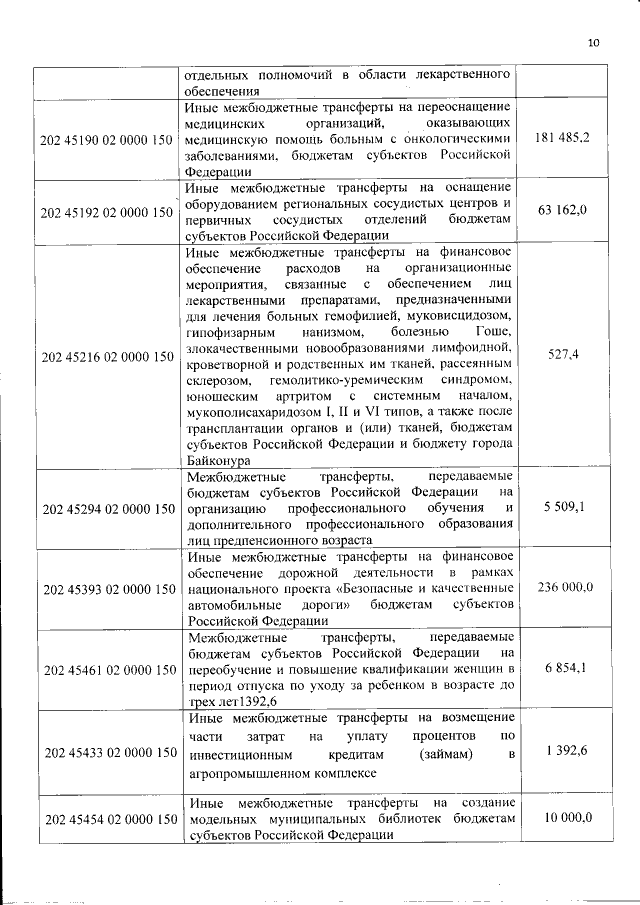 10

| | | |
|---|---|---|
| | отдельных полномочий в области лекарственного обеспечения | |
| 202 45190 02 0000 150 | Иные межбюджетные трансферты на переоснащение медицинских организаций, оказывающих медицинскую помощь больным с онкологическими заболеваниями, бюджетам субъектов Российской Федерации | 181 485,2 |
| 202 45192 02 0000 150 | Иные межбюджетные трансферты на оснащение оборудованием региональных сосудистых центров и первичных сосудистых отделений бюджетам субъектов Российской Федерации | 63 162,0 |
| 202 45216 02 0000 150 | Иные межбюджетные трансферты на финансовое обеспечение расходов на организационные мероприятия, связанные с обеспечением лиц лекарственными препаратами, предназначенными для лечения больных гемофилией, муковисцидозом, гипофизарным нанизмом, болезнью Гоше, злокачественными новообразованиями лимфоидной, кроветворной и родственных им тканей, рассеянным склерозом, гемолитико-уремическим синдромом, юношеским артритом с системным началом, мукополисахаридозом I, II и VI типов, а также после трансплантации органов и (или) тканей, бюджетам субъектов Российской Федерации и бюджету города Байконура | 527,4 |
| 202 45294 02 0000 150 | Межбюджетные трансферты, передаваемые бюджетам субъектов Российской Федерации на организацию профессионального обучения и дополнительного профессионального образования лиц предпенсионного возраста | 5 509,1 |
| 202 45393 02 0000 150 | Иные межбюджетные трансферты на финансовое обеспечение дорожной деятельности в рамках национального проекта «Безопасные и качественные автомобильные дороги» бюджетам субъектов Российской Федерации | 236 000,0 |
| 202 45461 02 0000 150 | Межбюджетные трансферты, передаваемые бюджетам субъектов Российской Федерации на переобучение и повышение квалификации женщин в период отпуска по уходу за ребенком в возрасте до трех лет1392,6 | 6 854,1 |
| 202 45433 02 0000 150 | Иные межбюджетные трансферты на возмещение части затрат на уплату процентов по инвестиционным кредитам (займам) в агропромышленном комплексе | 1 392,6 |
| 202 45454 02 0000 150 | Иные межбюджетные трансферты на создание модельных муниципальных библиотек бюджетам субъектов Российской Федерации | 10 000,0 |